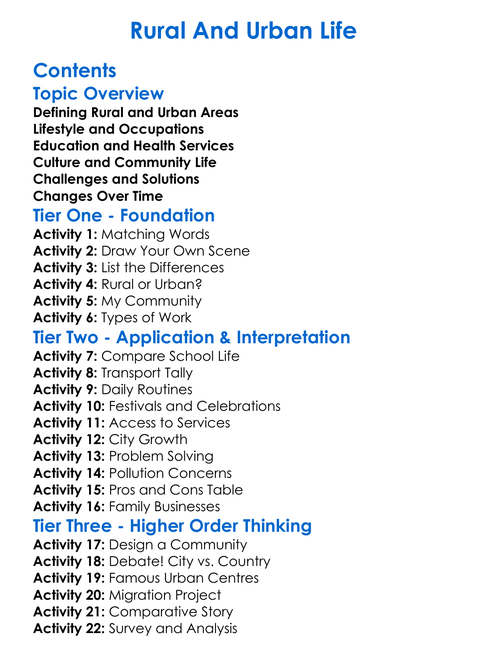 Rural And Urban Life

Contents

Topic Overview

Defining Rural and Urban Areas
Lifestyle and Occupations
Education and Health Services
Culture and Community Life
Challenges and Solutions
Changes Over Time

Tier One - Foundation

Activity 1: Matching Words
Activity 2: Draw Your Own Scene
Activity 3: List the Differences
Activity 4: Rural or Urban?
Activity 5: My Community
Activity 6: Types of Work

Tier Two - Application & Interpretation

Activity 7: Compare School Life
Activity 8: Transport Tally
Activity 9: Daily Routines
Activity 10: Festivals and Celebrations
Activity 11: Access to Services
Activity 12: City Growth
Activity 13: Problem Solving
Activity 14: Pollution Concerns
Activity 15: Pros and Cons Table
Activity 16: Family Businesses

Tier Three - Higher Order Thinking

Activity 17: Design a Community
Activity 18: Debate! City vs. Country
Activity 19: Famous Urban Centres
Activity 20: Migration Project
Activity 21: Comparative Story
Activity 22: Survey and Analysis